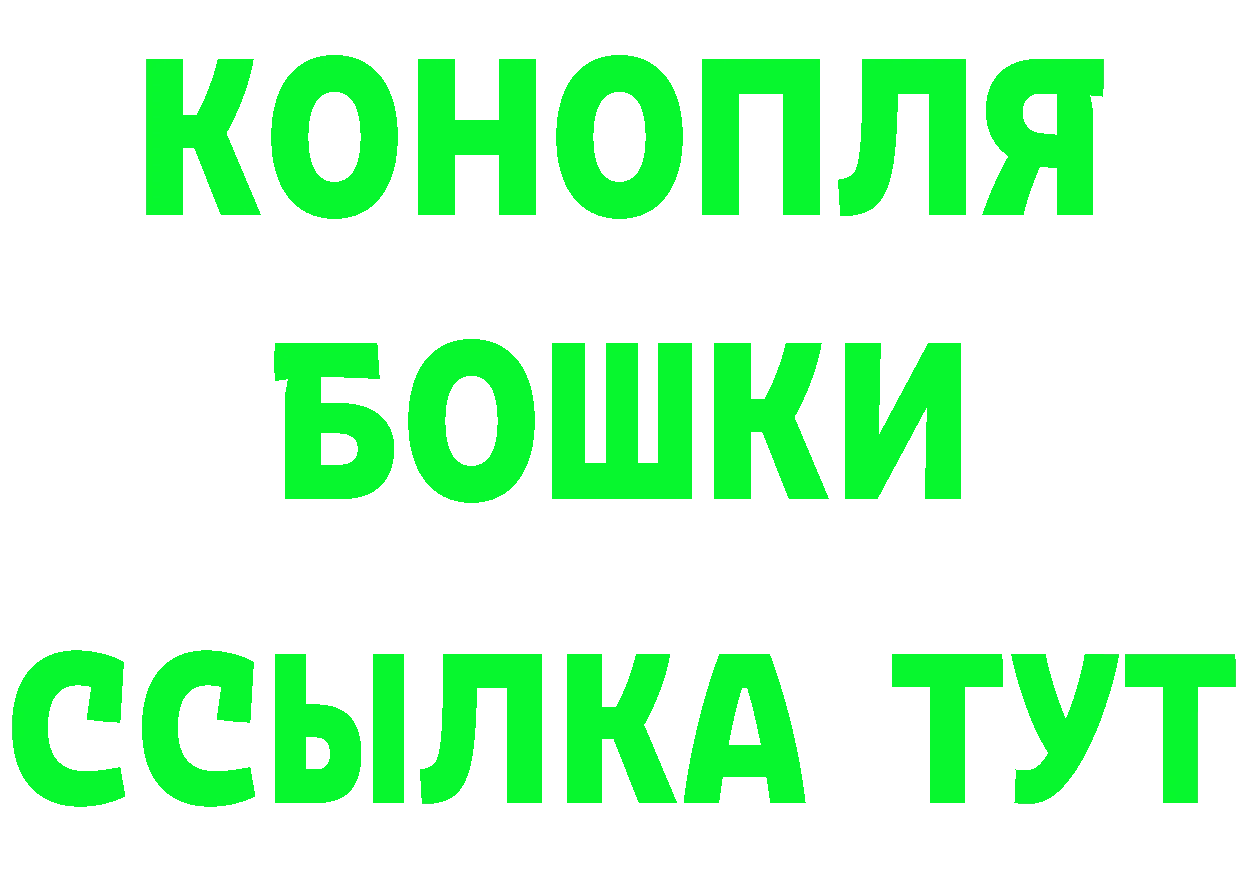 КОНОПЛЯ
БОШКИ
ССЫЛКА ТУТ